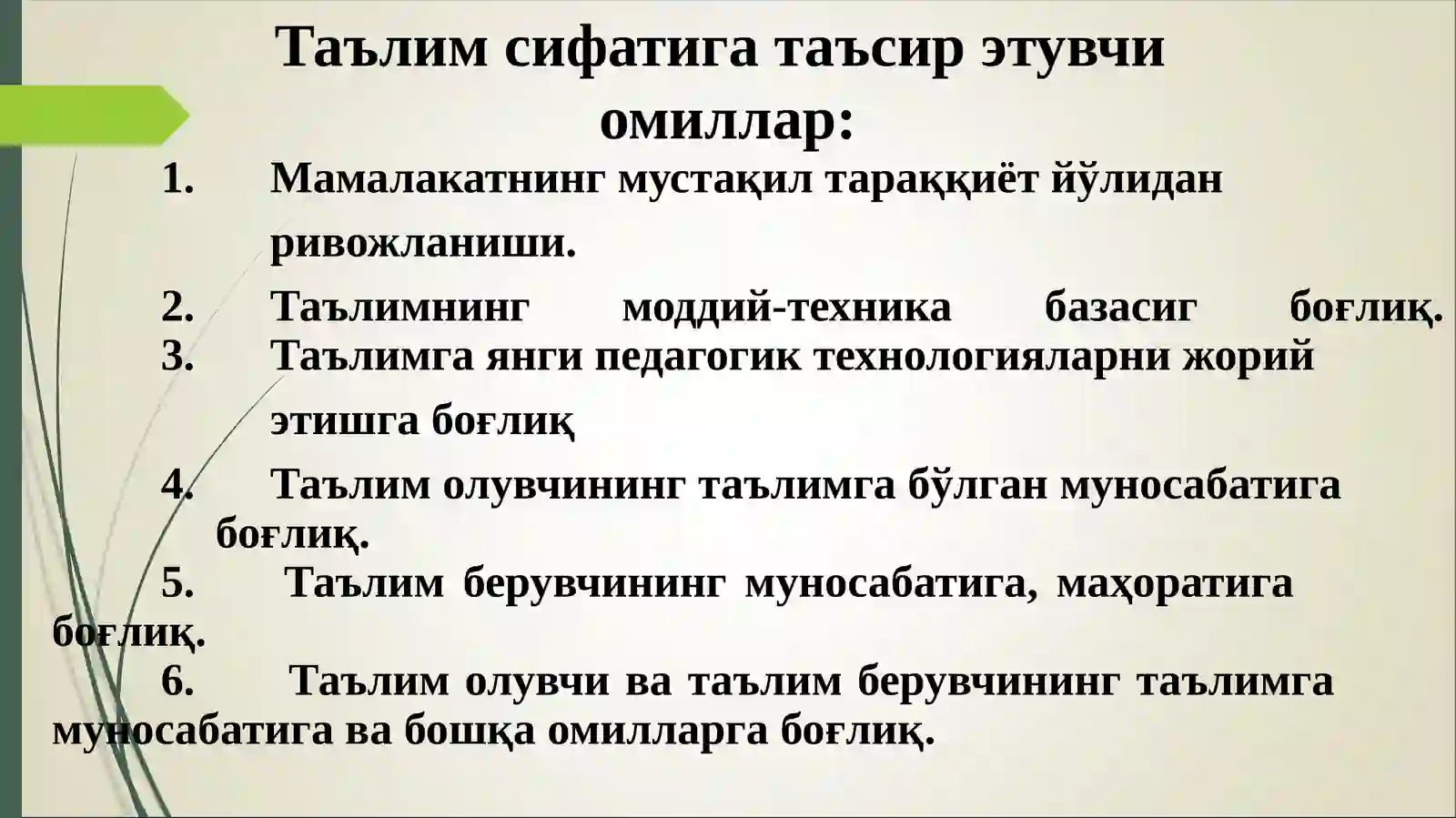 Таълим сифатига таъсир этувчи омиллар:

1. Мамалакатнинг мустақил тараққиёт йўлидан ривожланиши.

2. Таълимнинг моддий-техника базасиг боғлиқ.

3. Таълимга янги педагогик технологияларни жорий этишга боғлиқ

4. Таълим олувчининг таълимга бўлган муносабатига боғлиқ.

5. Таълим берувчининг муносабатига, маҳоратига боғлиқ.

6. Таълим олувчи ва таълим берувчининг таълимга муносабатига ва бошқа омилларга боғлиқ.